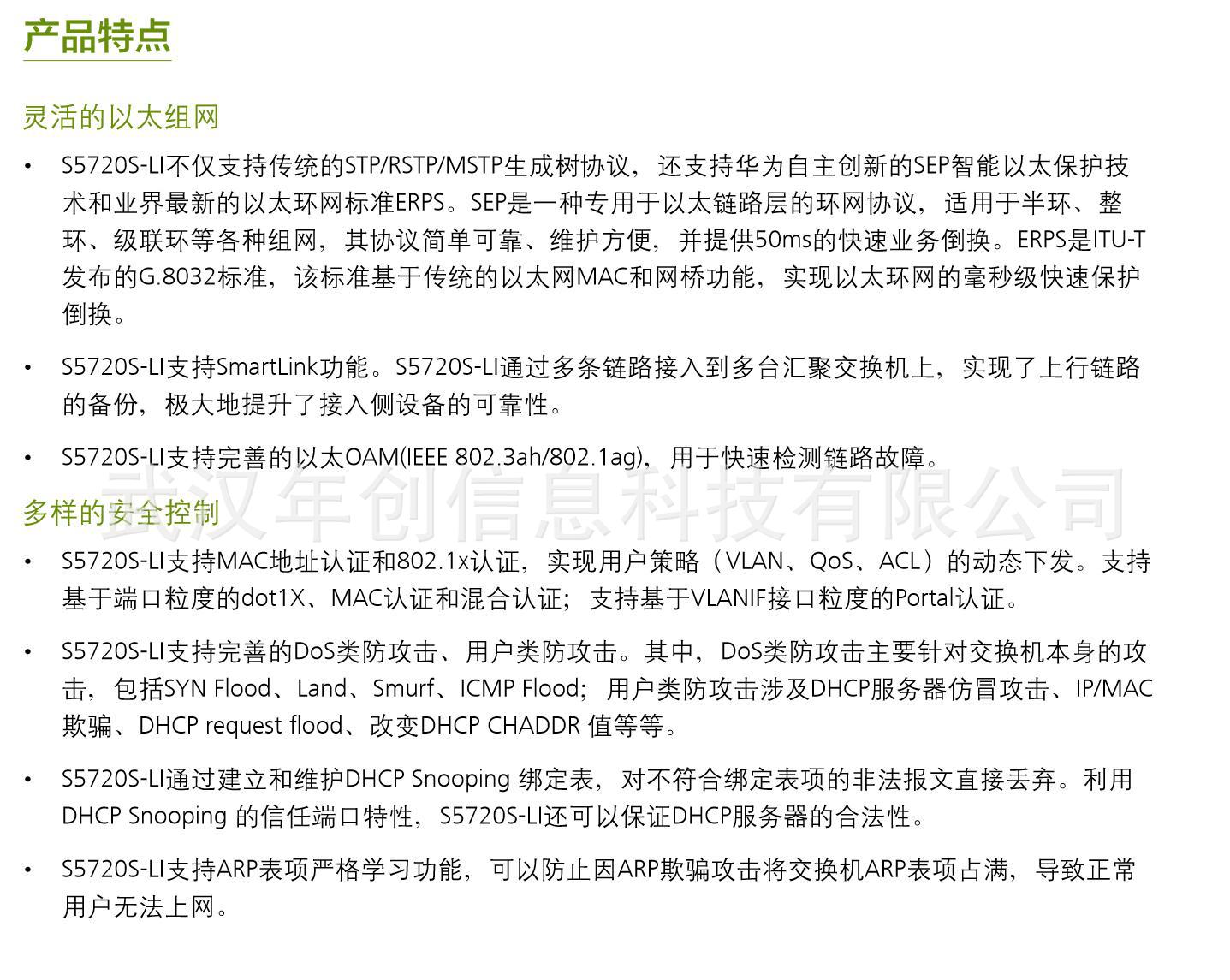 产品特点

灵活的以太组网

• S5720S-LI不仅支持传统的STP/RSTP/MSTP生成树协议，还支持华为自主创新的SEP智能以太保护技术和业界最新的以太环网标准ERPS。SEP是一种专用于以太链路层的环网协议，适用于半环、整环、级联环等各种组网，其协议简单可靠、维护方便，并提供50ms的快速业务倒换。ERPS是ITU-T发布的G.8032标准，该标准基于传统的以太网MAC和网桥功能，实现以太环网的毫秒级快速保护倒换。

• S5720S-LI支持SmartLink功能。S5720S-LI通过多条链路接入到多台汇聚交换机上，实现了上行链路的备份，极大地提升了接入侧设备的可靠性。

• S5720S-LI支持完善的以太OAM(IEEE 802.3ah/802.1ag)，用于快速检测链路故障。

多样的安全控制

• S5720S-LI支持MAC地址认证和802.1x认证，实现用户策略（VLAN、QoS、ACL）的动态下发。支持基于端口粒度的dot1X、MAC认证和混合认证；支持基于VLANIF接口粒度的Portal认证。

• S5720S-LI支持完善的DoS类防攻击、用户类防攻击。其中，DoS类防攻击主要针对交换机本身的攻击，包括SYN Flood、Land、Smurf、ICMP Flood；用户类防攻击涉及DHCP服务器仿冒攻击、IP/MAC欺骗、DHCP request flood、改变DHCP CHADDR 值等等。

• S5720S-LI通过建立和维护DHCP Snooping 绑定表，对不符合绑定表项的非法报文直接丢弃。利用DHCP Snooping 的信任端口特性，S5720S-LI还可以保证DHCP服务器的合法性。

• S5720S-LI支持ARP表项严格学习功能，可以防止因ARP欺骗攻击将交换机ARP表项占满，导致正常用户无法上网。

武汉年创信息科技有限公司